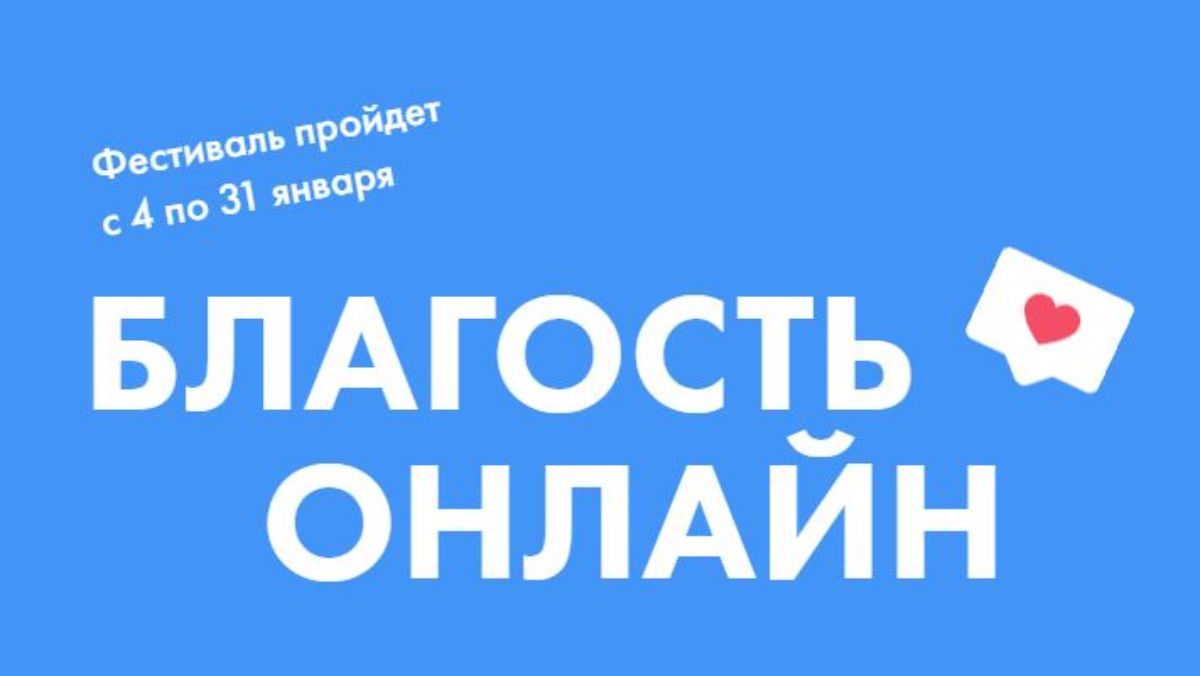 Фестиваль пройдет
с 4 по 31 января

БЛАГОСТЬ
ОНЛАЙН